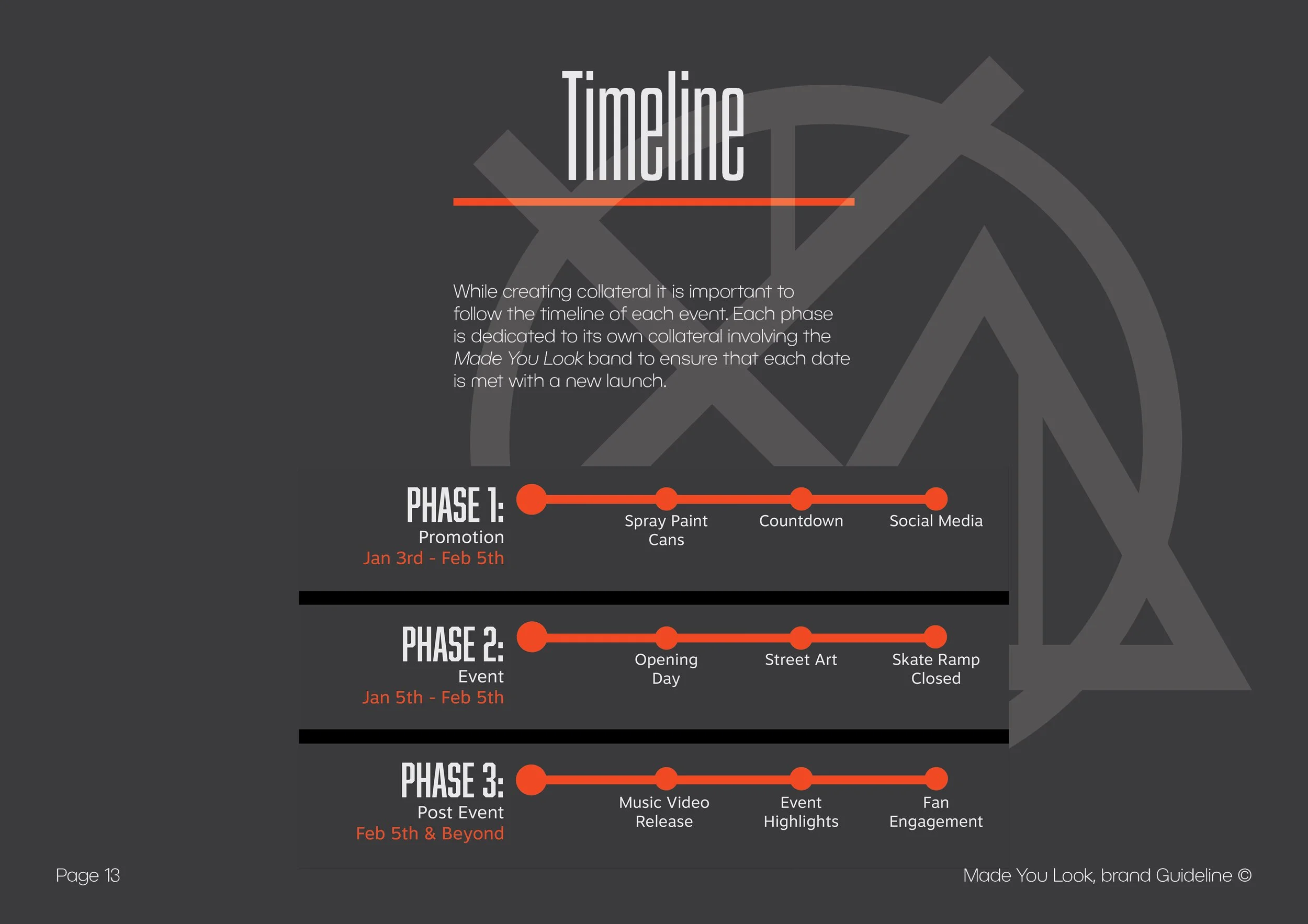 Timeline

While creating collateral it is important to follow the timeline of each event. Each phase is dedicated to its own collateral involving the Made You Look band to ensure that each date is met with a new launch.

PHASE 1:
Promotion
Jan 3rd - Feb 5th

Spray Paint Cans
Countdown
Social Media

PHASE 2:
Event
Jan 5th - Feb 5th

Opening Day
Street Art
Skate Ramp Closed

PHASE 3:
Post Event
Feb 5th & Beyond

Music Video Release
Event Highlights
Fan Engagement

Page 13

Made You Look, brand Guideline ©